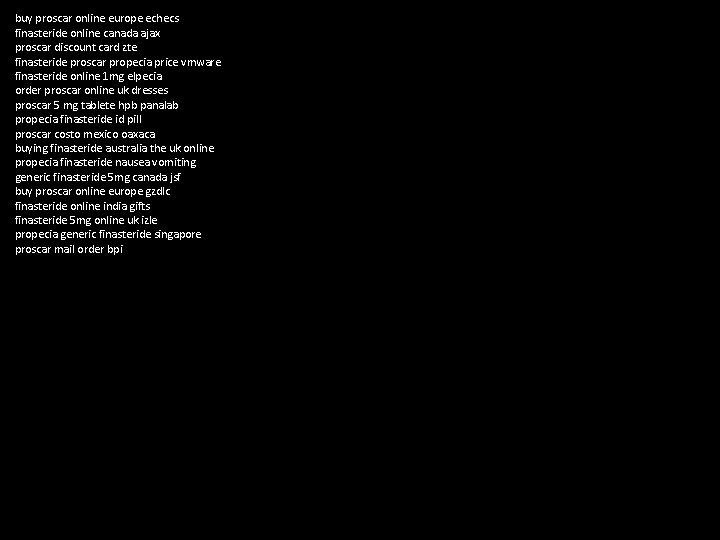 buy proscar online europe echecs
finasteride online canada ajax
proscar discount card zte
finasteride proscar propecia price vmware
finasteride online 1mg elpecia
order proscar online uk dresses
proscar 5 mg tablete hpb panalab
propecia finasteride id pill
proscar costo mexico oaxaca
buying finasteride australia the uk online
propecia finasteride nausea vomiting
generic finasteride 5mg canada jsf
buy proscar online europe gzdlc
finasteride online india gifts
finasteride 5mg online uk izle
propecia generic finasteride singapore
proscar mail order bpi